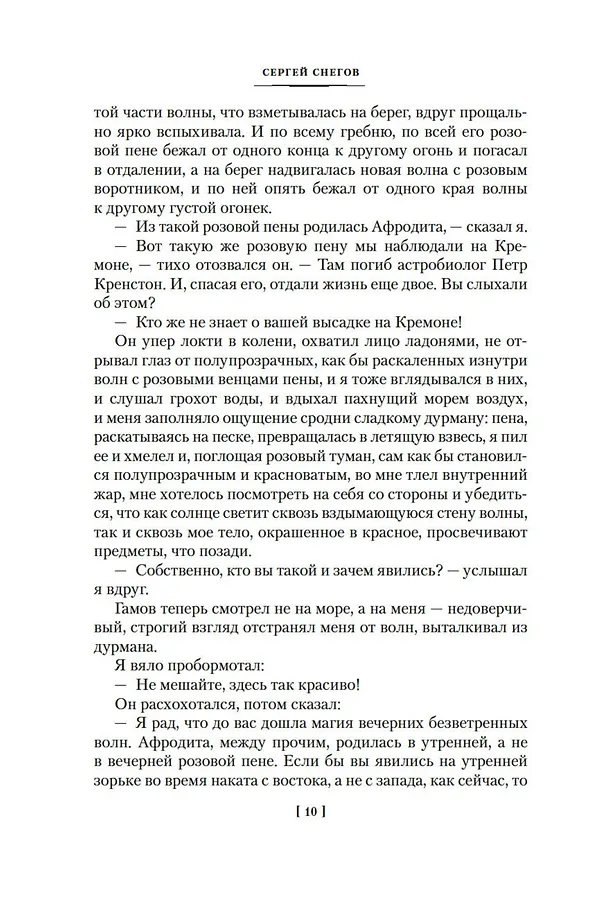 СЕРГЕЙ СНЕГОВ

той части волны, что взметывалась на берег, вдруг прощально ярко вспыхивала. И по всему гребню, по всей его розовой пене бежал от одного конца к другому огонь и погасал в отдалении, а на берег надвигалась новая волна с розовым воротником, и по ней опять бежал от одного края волны к другому густой огонек.

— Из такой розовой пены родилась Афродита, — сказал я.

— Вот такую же розовую пену мы наблюдали на Кремоне, — тихо отозвался он. — Там погиб астробиолог Петр Кренстон. И, спасая его, отдали жизнь еще двое. Вы слыхали об этом?

— Кто же не знает о вашей высадке на Кремоне!

Он упер локти в колени, охватил лицо ладонями, не отрывал глаз от полупрозрачных, как бы раскаленных изнутри волн с розовыми венцами пены, и я тоже вглядывался в них, и слушал грохот воды, и вдыхал пахнущий морем воздух, и меня заполняло ощущение сродни сладкому дурману: пена, раскатываясь на песке, превращалась в летящую взвесь, я пил ее и хмелел и, поглощая розовый туман, сам как бы становился полупрозрачным и красноватым, во мне тлел внутренний жар, мне хотелось посмотреть на себя со стороны и убедиться, что как солнце светит сквозь вздымающуюся стену волны, так и сквозь мое тело, окрашенное в красное, просвечивают предметы, что позади.

— Собственно, кто вы такой и зачем явились? — услышал я вдруг.

Гамов теперь смотрел не на море, а на меня — недоверчивый, строгий взгляд отстранял меня от волн, выталкивал из дурмана.

Я вяло пробормотал:

— Не мешайте, здесь так красиво!

Он расхохотался, потом сказал:

— Я рад, что до вас дошла магия вечерних безветренных волн. Афродита, между прочим, родилась в утренней, а не в вечерней розовой пене. Если бы вы явились на утренней зорьке во время наката с востока, а не с запада, как сейчас, то

[ 10 ]